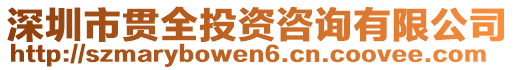 深圳市贯全投资咨询有限公司
http://szmarybowen6.cn.coovee.com